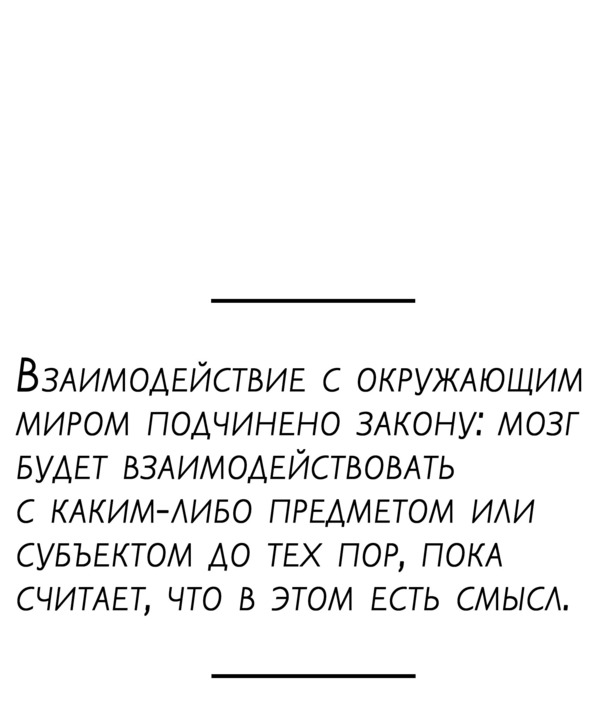 Взаимодействие с окружающим миром подчинено закону: мозг будет взаимодействовать с каким-либо предметом или субъектом до тех пор, пока считает, что в этом есть смысл.